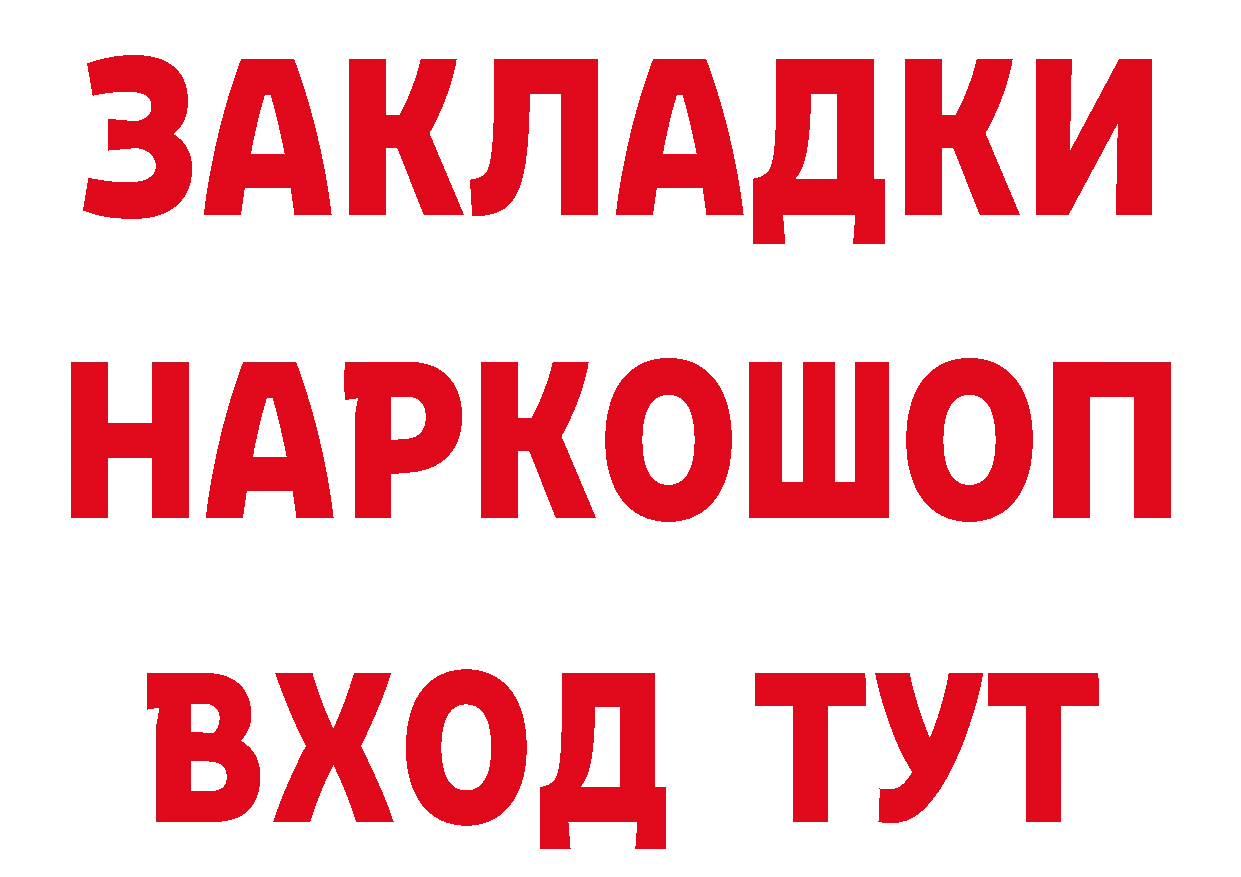 ЗАКЛАДКИ НАРКОШОП ВХОД ТУТ